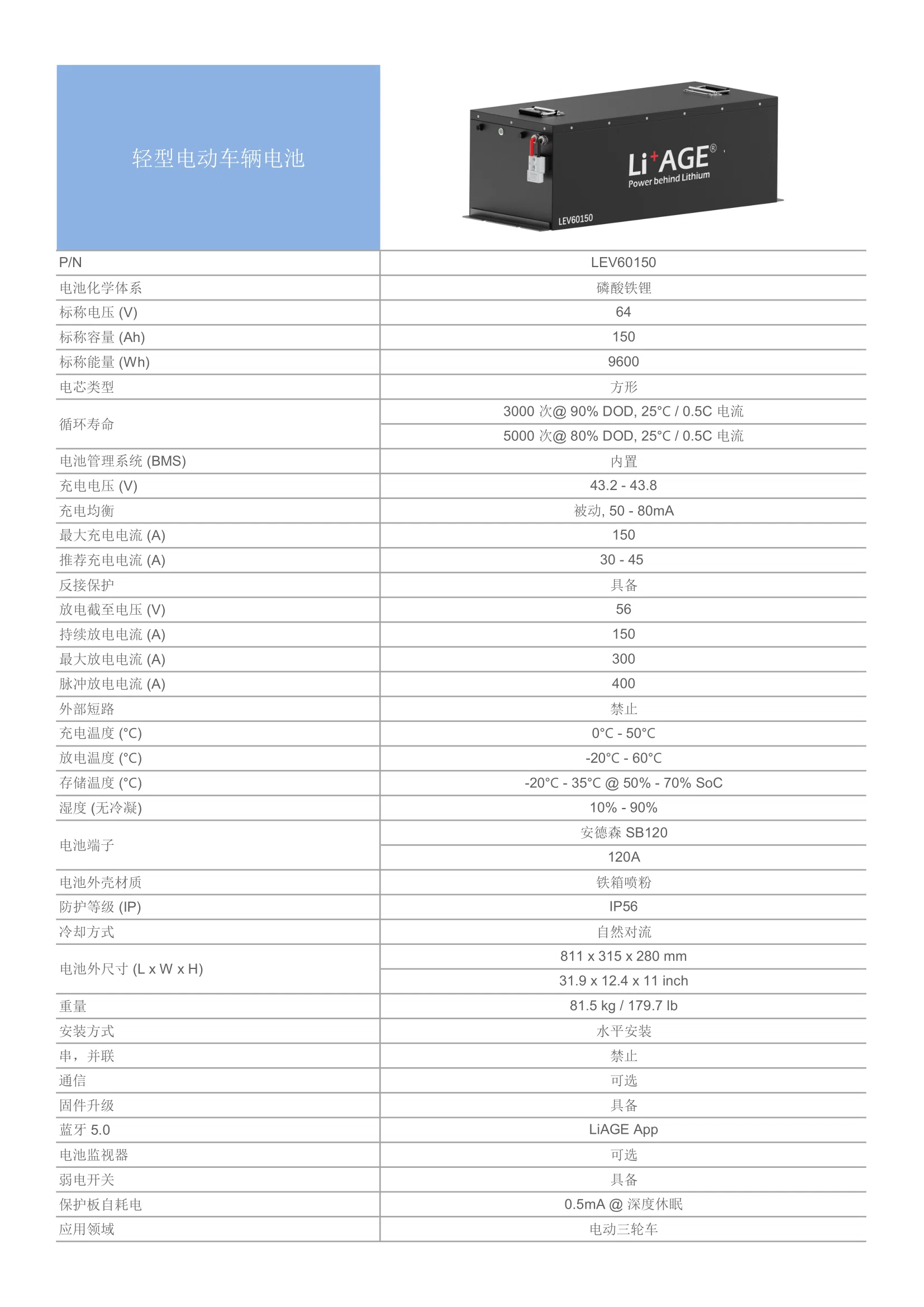 轻型电动车辆电池

Li+AGE®
Power behind Lithium
LEV60150

| P/N | LEV60150 |
|---|---|
| 电池化学体系 | 磷酸铁锂 |
| 标称电压 (V) | 64 |
| 标称容量 (Ah) | 150 |
| 标称能量 (Wh) | 9600 |
| 电芯类型 | 方形 |
| 循环寿命 | 3000 次@ 90% DOD, 25°C / 0.5C 电流 |
| | 5000 次@ 80% DOD, 25°C / 0.5C 电流 |
| 电池管理系统 (BMS) | 内置 |
| 充电电压 (V) | 43.2 - 43.8 |
| 充电均衡 | 被动, 50 - 80mA |
| 最大充电电流 (A) | 150 |
| 推荐充电电流 (A) | 30 - 45 |
| 反接保护 | 具备 |
| 放电截至电压 (V) | 56 |
| 持续放电电流 (A) | 150 |
| 最大放电电流 (A) | 300 |
| 脉冲放电电流 (A) | 400 |
| 外部短路 | 禁止 |
| 充电温度 (°C) | 0°C - 50°C |
| 放电温度 (°C) | -20°C - 60°C |
| 存储温度 (°C) | -20°C - 35°C @ 50% - 70% SoC |
| 湿度 (无冷凝) | 10% - 90% |
| 电池端子 | 安德森 SB120 |
| | 120A |
| 电池外壳材质 | 铁箱喷粉 |
| 防护等级 (IP) | IP56 |
| 冷却方式 | 自然对流 |
| 电池外尺寸 (L x W x H) | 811 x 315 x 280 mm |
| | 31.9 x 12.4 x 11 inch |
| 重量 | 81.5 kg / 179.7 lb |
| 安装方式 | 水平安装 |
| 串，并联 | 禁止 |
| 通信 | 可选 |
| 固件升级 | 具备 |
| 蓝牙 5.0 | LiAGE App |
| 电池监视器 | 可选 |
| 弱电开关 | 具备 |
| 保护板自耗电 | 0.5mA @ 深度休眠 |
| 应用领域 | 电动三轮车 |